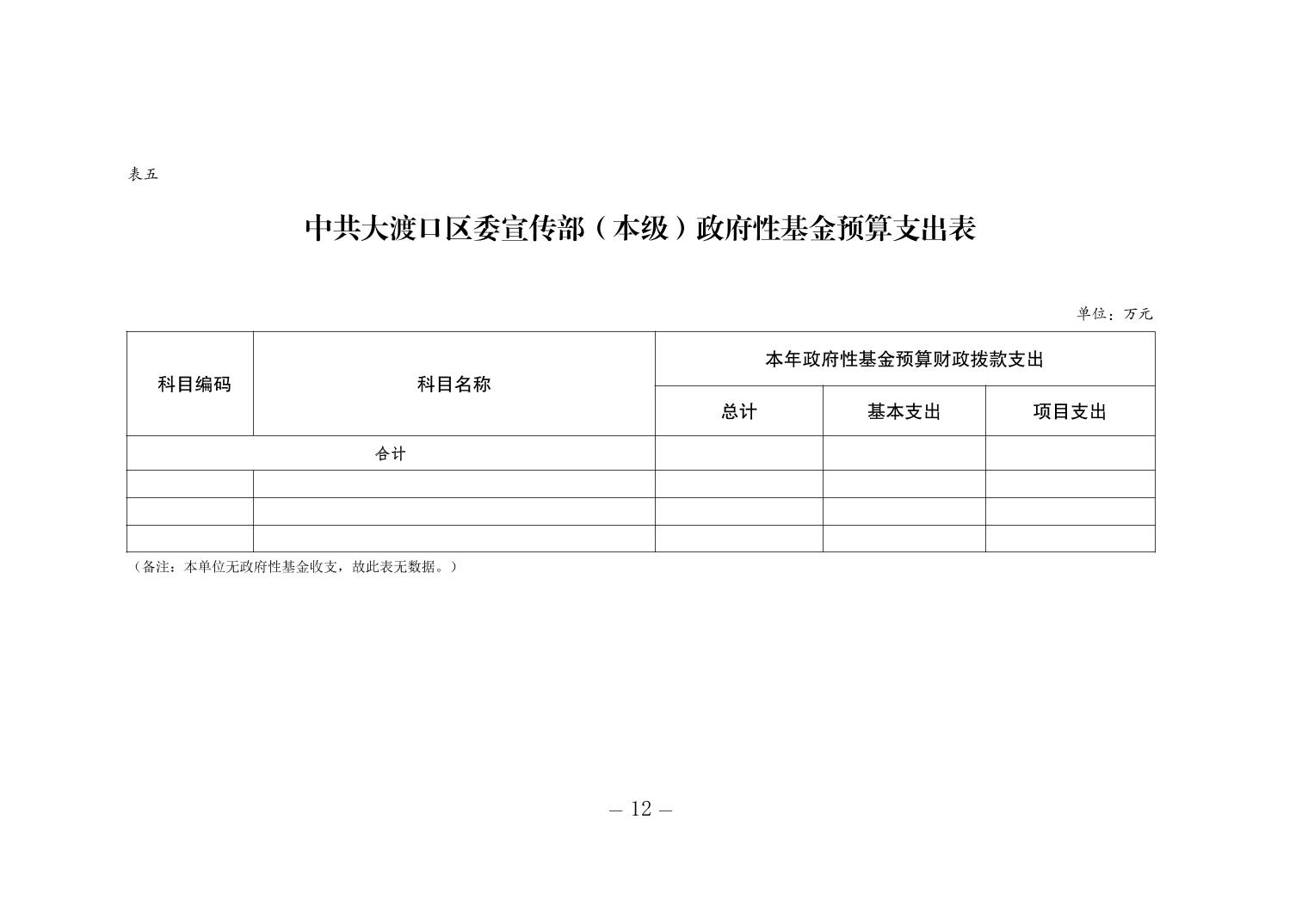 表五

中共大渡口区委宣传部（本级）政府性基金预算支出表

单位：万元

| 科目编码 | 科目名称 | 本年政府性基金预算财政拨款支出 | | |
|---|---|---|---|---|
| | | 总计 | 基本支出 | 项目支出 |
| 合计 | | | | |
| | | | | |
| | | | | |
| | | | | |

（备注：本单位无政府性基金收支，故此表无数据。）

— 12 —